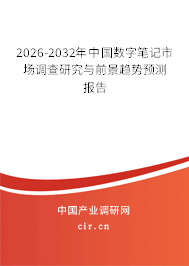 2026-2032年中国数字笔记市场调查研究与前景趋势预测报告

中国产业调研网
cir.cn